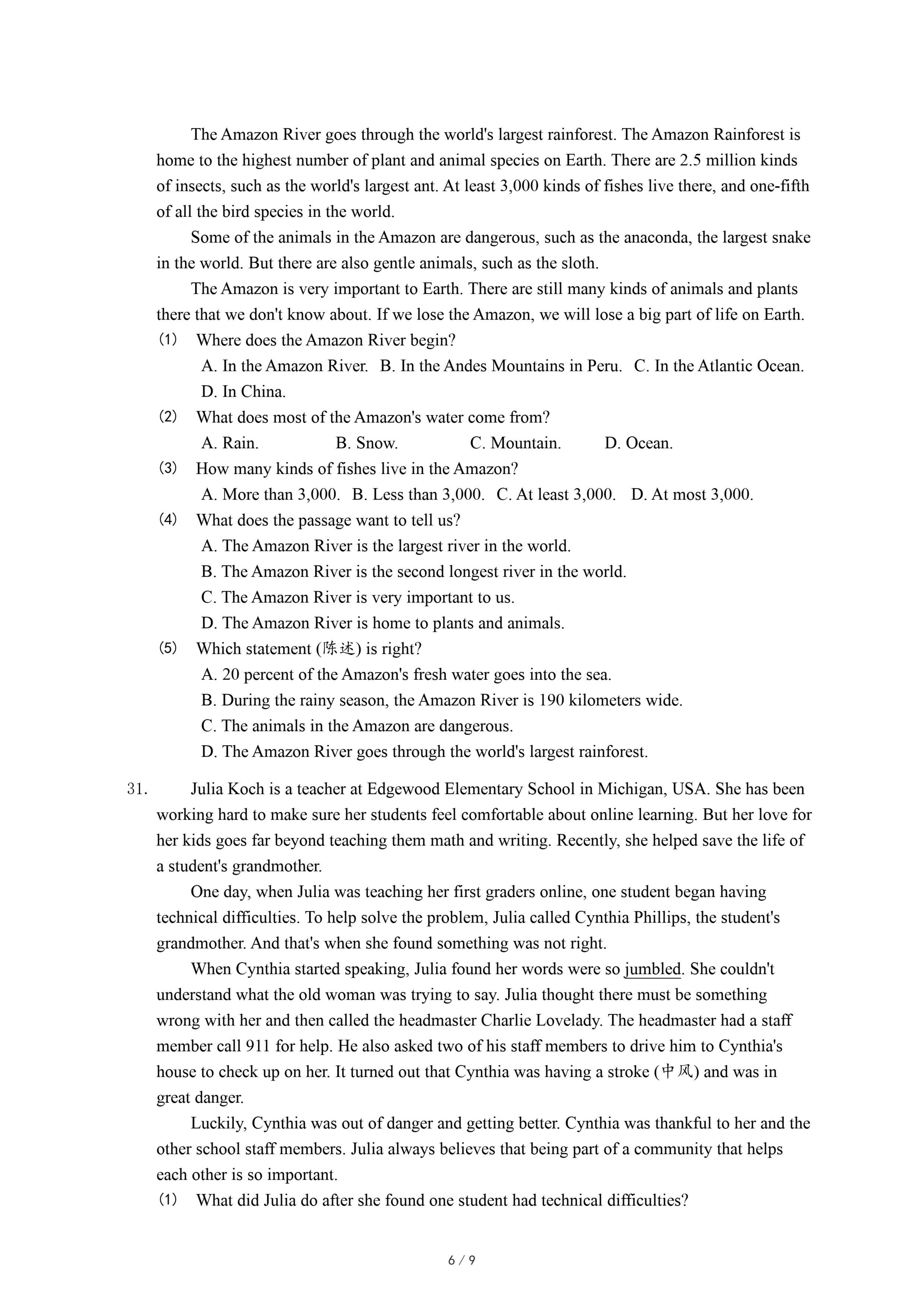 The Amazon River goes through the world's largest rainforest. The Amazon Rainforest is home to the highest number of plant and animal species on Earth. There are 2.5 million kinds of insects, such as the world's largest ant. At least 3,000 kinds of fishes live there, and one-fifth of all the bird species in the world.

Some of the animals in the Amazon are dangerous, such as the anaconda, the largest snake in the world. But there are also gentle animals, such as the sloth.

The Amazon is very important to Earth. There are still many kinds of animals and plants there that we don't know about. If we lose the Amazon, we will lose a big part of life on Earth.

(1) Where does the Amazon River begin?

A. In the Amazon River. B. In the Andes Mountains in Peru. C. In the Atlantic Ocean. D. In China.

(2) What does most of the Amazon's water come from?

A. Rain. B. Snow. C. Mountain. D. Ocean.

(3) How many kinds of fishes live in the Amazon?

A. More than 3,000. B. Less than 3,000. C. At least 3,000. D. At most 3,000.

(4) What does the passage want to tell us?

A. The Amazon River is the largest river in the world.
B. The Amazon River is the second longest river in the world.
C. The Amazon River is very important to us.
D. The Amazon River is home to plants and animals.

(5) Which statement (陈述) is right?

A. 20 percent of the Amazon's fresh water goes into the sea.
B. During the rainy season, the Amazon River is 190 kilometers wide.
C. The animals in the Amazon are dangerous.
D. The Amazon River goes through the world's largest rainforest.

31. Julia Koch is a teacher at Edgewood Elementary School in Michigan, USA. She has been working hard to make sure her students feel comfortable about online learning. But her love for her kids goes far beyond teaching them math and writing. Recently, she helped save the life of a student's grandmother.

One day, when Julia was teaching her first graders online, one student began having technical difficulties. To help solve the problem, Julia called Cynthia Phillips, the student's grandmother. And that's when she found something was not right.

When Cynthia started speaking, Julia found her words were so jumbled. She couldn't understand what the old woman was trying to say. Julia thought there must be something wrong with her and then called the headmaster Charlie Lovelady. The headmaster had a staff member call 911 for help. He also asked two of his staff members to drive him to Cynthia's house to check up on her. It turned out that Cynthia was having a stroke (中风) and was in great danger.

Luckily, Cynthia was out of danger and getting better. Cynthia was thankful to her and the other school staff members. Julia always believes that being part of a community that helps each other is so important.

(1) What did Julia do after she found one student had technical difficulties?

6 / 9